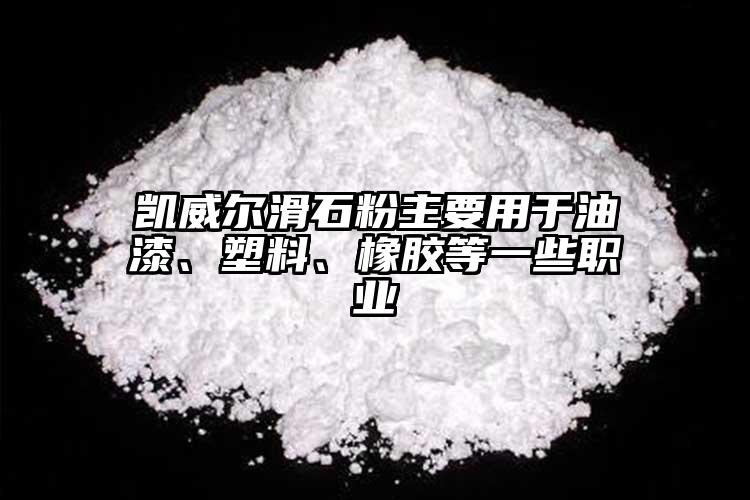 凯威尔滑石粉主要用于油漆、塑料、橡胶等一些职业